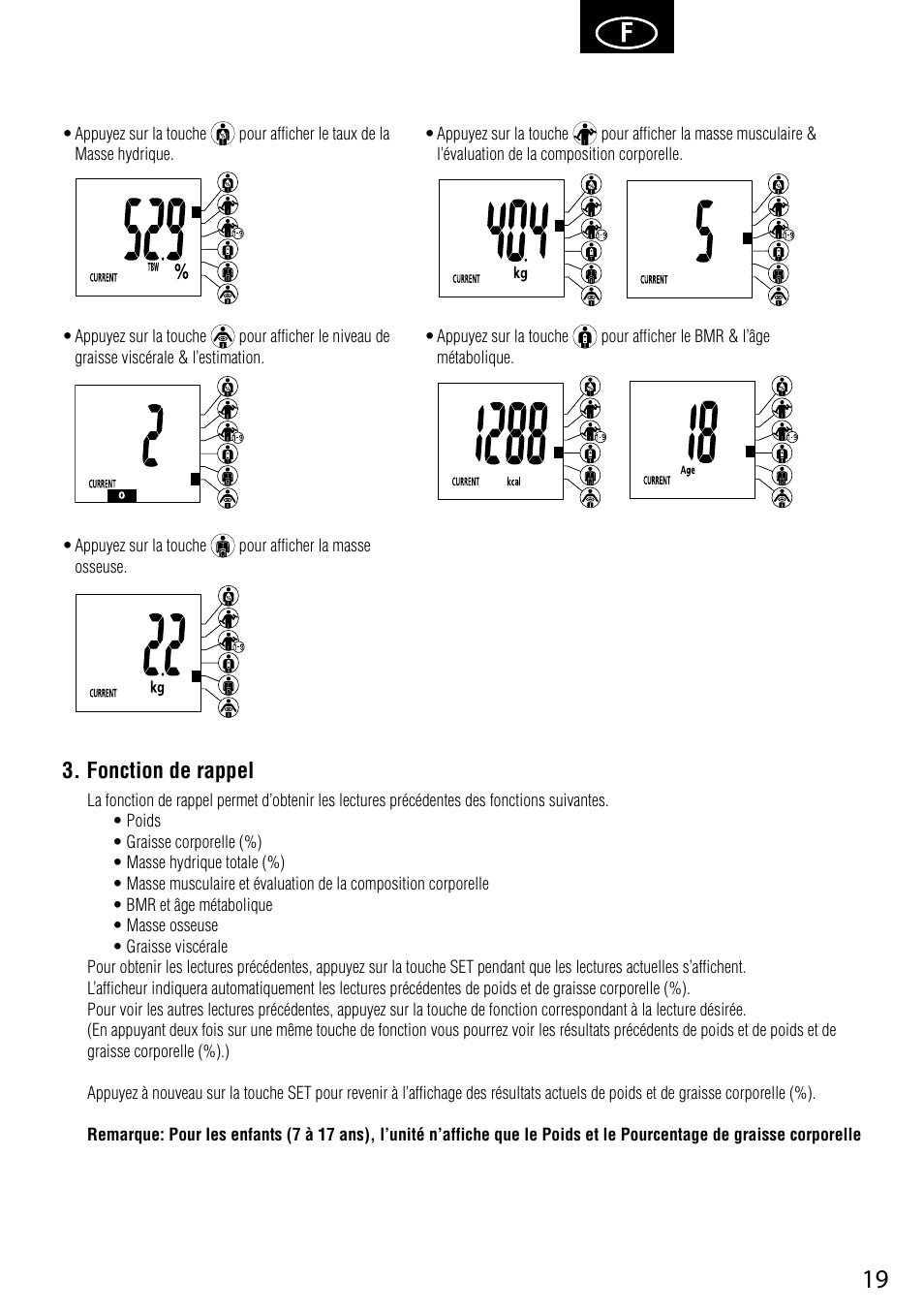 F

• Appuyez sur la touche pour afficher le taux de la Masse hydrique.

52.9
CURRENT TBW %

• Appuyez sur la touche pour afficher le niveau de graisse viscérale & l'estimation.

2
CURRENT 0

• Appuyez sur la touche pour afficher la masse osseuse.

2.2
CURRENT kg

• Appuyez sur la touche pour afficher la masse musculaire & l'évaluation de la composition corporelle.

40.4
CURRENT kg

5
CURRENT

• Appuyez sur la touche pour afficher le BMR & l'âge métabolique.

1288
CURRENT kcal

18
CURRENT Age

3. Fonction de rappel

La fonction de rappel permet d'obtenir les lectures précédentes des fonctions suivantes.
• Poids
• Graisse corporelle (%)
• Masse hydrique totale (%)
• Masse musculaire et évaluation de la composition corporelle
• BMR et âge métabolique
• Masse osseuse
• Graisse viscérale
Pour obtenir les lectures précédentes, appuyez sur la touche SET pendant que les lectures actuelles s'affichent.
L'afficheur indiquera automatiquement les lectures précédentes de poids et de graisse corporelle (%).
Pour voir les autres lectures précédentes, appuyez sur la touche de fonction correspondant à la lecture désirée.
(En appuyant deux fois sur une même touche de fonction vous pourrez voir les résultats précédents de poids et de poids et de graisse corporelle (%).)

Appuyez à nouveau sur la touche SET pour revenir à l'affichage des résultats actuels de poids et de graisse corporelle (%).

Remarque: Pour les enfants (7 à 17 ans), l'unité n'affiche que le Poids et le Pourcentage de graisse corporelle

19